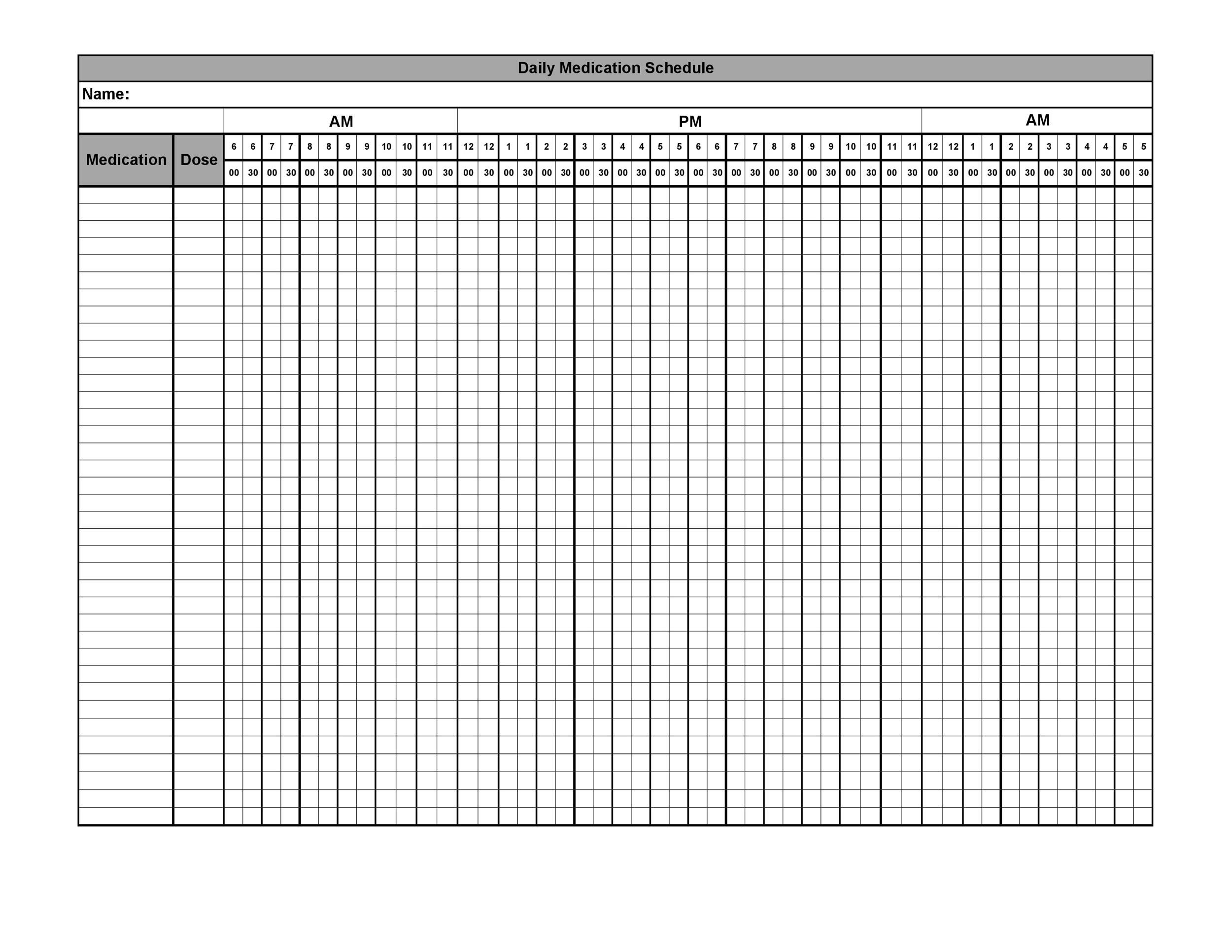 Daily Medication Schedule

Name:

AM

PM

AM

| Medication | Dose | 6 | 6 | 7 | 7 | 8 | 8 | 9 | 9 | 10 | 10 | 11 | 11 | 12 | 12 | 1 | 1 | 2 | 2 | 3 | 3 | 4 | 4 | 5 | 5 | 6 | 6 | 7 | 7 | 8 | 8 | 9 | 9 | 10 | 10 | 11 | 11 | 12 | 12 | 1 | 1 | 2 | 2 | 3 | 3 | 4 | 4 | 5 | 5 |
|---|---|---|---|---|---|---|---|---|---|---|---|---|---|---|---|---|---|---|---|---|---|---|---|---|---|---|---|---|---|---|---|---|---|---|---|---|---|---|---|---|---|---|---|---|---|---|---|---|---|
| | | 00 | 30 | 00 | 30 | 00 | 30 | 00 | 30 | 00 | 30 | 00 | 30 | 00 | 30 | 00 | 30 | 00 | 30 | 00 | 30 | 00 | 30 | 00 | 30 | 00 | 30 | 00 | 30 | 00 | 30 | 00 | 30 | 00 | 30 | 00 | 30 | 00 | 30 | 00 | 30 | 00 | 30 | 00 | 30 | 00 | 30 | 00 | 30 |